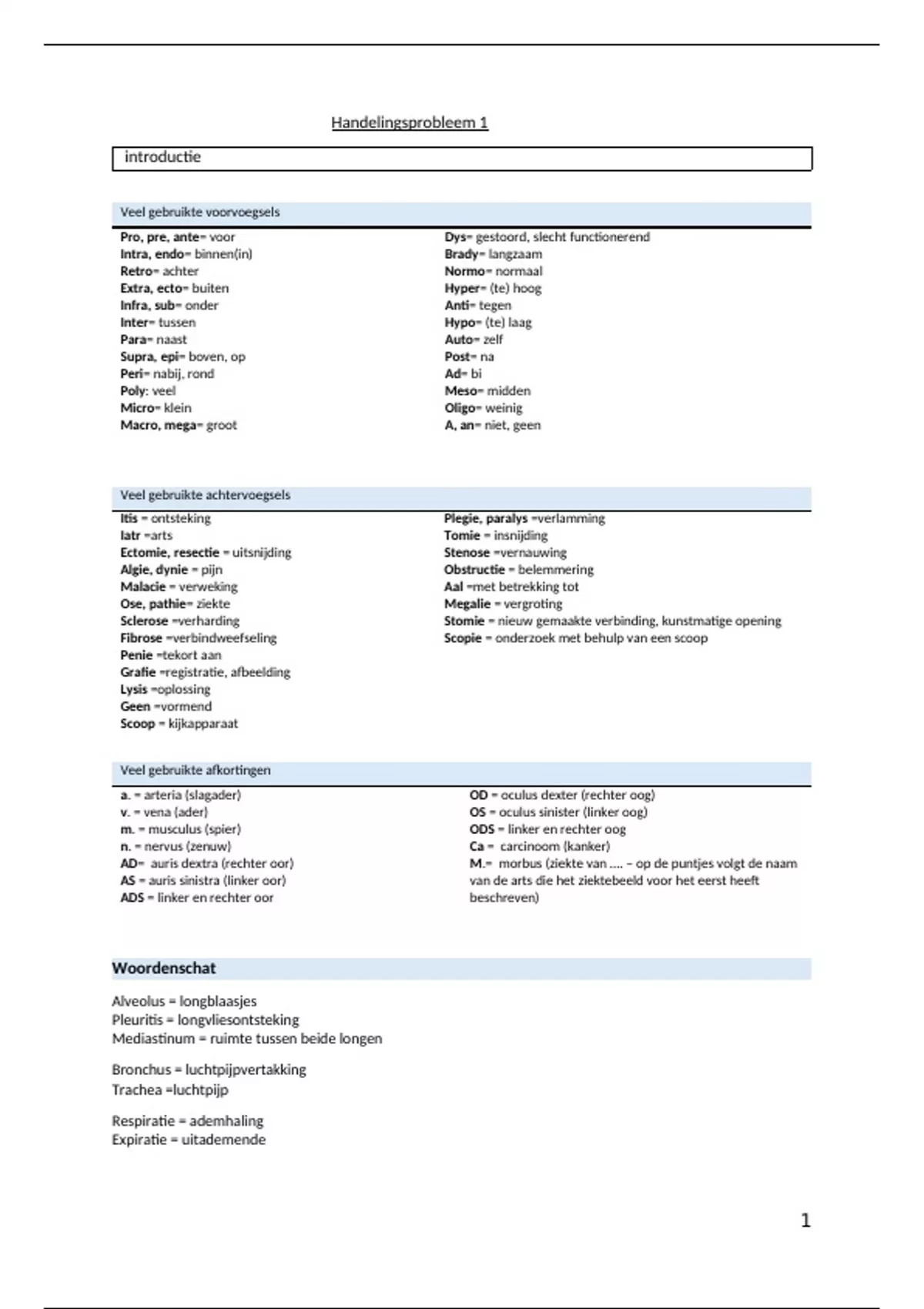 Handelingsprobleem 1

introductie

Veel gebruikte voorvoegsels

Pro, pre, ante= voor
Intra, endo= binnen(in)
Retro= achter
Extra, ecto= buiten
Infra, sub= onder
Inter= tussen
Para= naast
Supra, epi= boven, op
Peri= nabij, rond
Poly: veel
Micro= klein
Macro, mega= groot

Dys= gestoord, slecht functionerend
Brady= langzaam
Normo= normaal
Hyper= (te) hoog
Anti= tegen
Hypo= (te) laag
Auto= zelf
Post= na
Ad= bi
Meso= midden
Oligo= weinig
A, an= niet, geen

Veel gebruikte achtervoegsels

Itis = ontsteking
Iatr =arts
Ectomie, resectie = uitsnijding
Algie, dynie = pijn
Malacie = verweking
Ose, pathie= ziekte
Sclerose =verharding
Fibrose =verbindweefseling
Penie =tekort aan
Grafie =registratie, afbeelding
Lysis =oplossing
Geen =vormend
Scoop = kijkapparaat

Plegie, paralys =verlamming
Tomie = insnijding
Stenose =vernauwing
Obstructie = belemmering
Aal =met betrekking tot
Megalie = vergroting
Stomie = nieuw gemaakte verbinding, kunstmatige opening
Scopie = onderzoek met behulp van een scoop

Veel gebruikte afkortingen

a. = arteria (slagader)
v. = vena (ader)
m. = musculus (spier)
n. = nervus (zenuw)
AD= auris dextra (rechter oor)
AS = auris sinistra (linker oor)
ADS = linker en rechter oor

OD = oculus dexter (rechter oog)
OS = oculus sinister (linker oog)
ODS = linker en rechter oog
Ca = carcinoom (kanker)
M.= morbus (ziekte van …. – op de puntjes volgt de naam van de arts die het ziektebeeld voor het eerst heeft beschreven)

Woordenschat

Alveolus = longblaasjes
Pleuritis = longvliesontsteking
Mediastinum = ruimte tussen beide longen

Bronchus = luchtpijpvertakking
Trachea =luchtpijp

Respiratie = ademhaling
Expiratie = uitademende

1